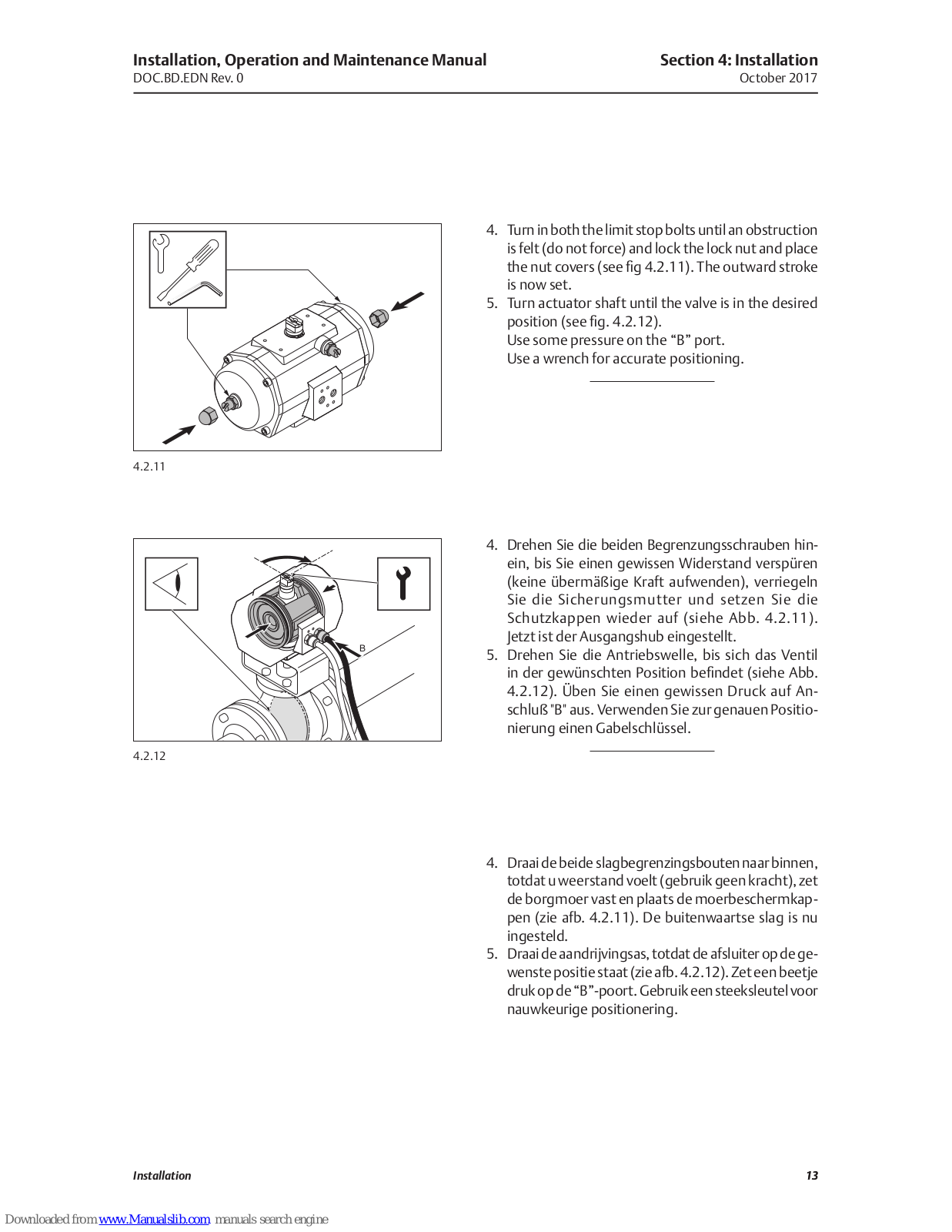 Installation, Operation and Maintenance Manual
DOC.BD.EDN Rev. 0

Section 4: Installation
October 2017

4.2.11

4. Turn in both the limit stop bolts until an obstruction is felt (do not force) and lock the lock nut and place the nut covers (see fig 4.2.11). The outward stroke is now set.
5. Turn actuator shaft until the valve is in the desired position (see fig. 4.2.12).
Use some pressure on the "B" port.
Use a wrench for accurate positioning.

B

4.2.12

4. Drehen Sie die beiden Begrenzungsschrauben hinein, bis Sie einen gewissen Widerstand verspüren (keine übermäßige Kraft aufwenden), verriegeln Sie die Sicherungsmutter und setzen Sie die Schutzkappen wieder auf (siehe Abb. 4.2.11). Jetzt ist der Ausgangshub eingestellt.
5. Drehen Sie die Antriebswelle, bis sich das Ventil in der gewünschten Position befindet (siehe Abb. 4.2.12). Üben Sie einen gewissen Druck auf Anschluß "B" aus. Verwenden Sie zur genauen Positionierung einen Gabelschlüssel.

4. Draai de beide slagbegrenzingsbouten naar binnen, totdat u weerstand voelt (gebruik geen kracht), zet de borgmoer vast en plaats de moerbeschermkappen (zie afb. 4.2.11). De buitenwaartse slag is nu ingesteld.
5. Draai de aandrijvingsas, totdat de afsluiter op de gewenste positie staat (zie afb. 4.2.12). Zet een beetje druk op de "B"-poort. Gebruik een steeksleutel voor nauwkeurige positionering.

Installation
13

Downloaded from www.Manualslib.com manuals search engine